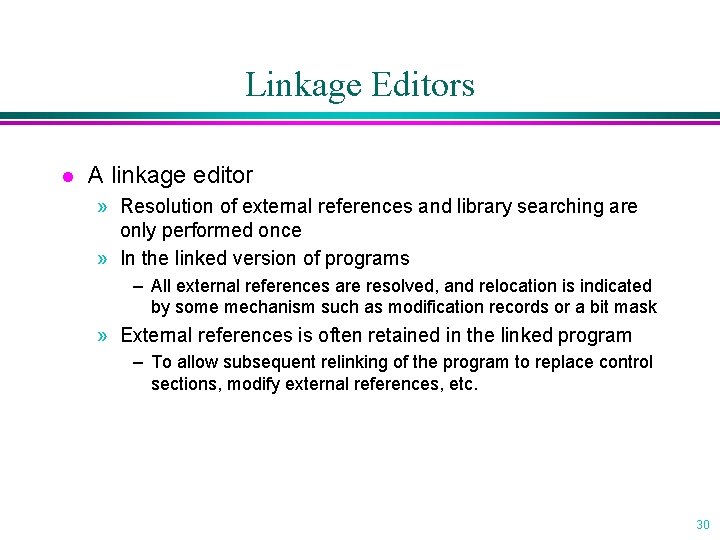 Linkage Editors

• A linkage editor

» Resolution of external references and library searching are only performed once

» In the linked version of programs

- All external references are resolved, and relocation is indicated by some mechanism such as modification records or a bit mask

» External references is often retained in the linked program

- To allow subsequent relinking of the program to replace control sections, modify external references, etc.

30